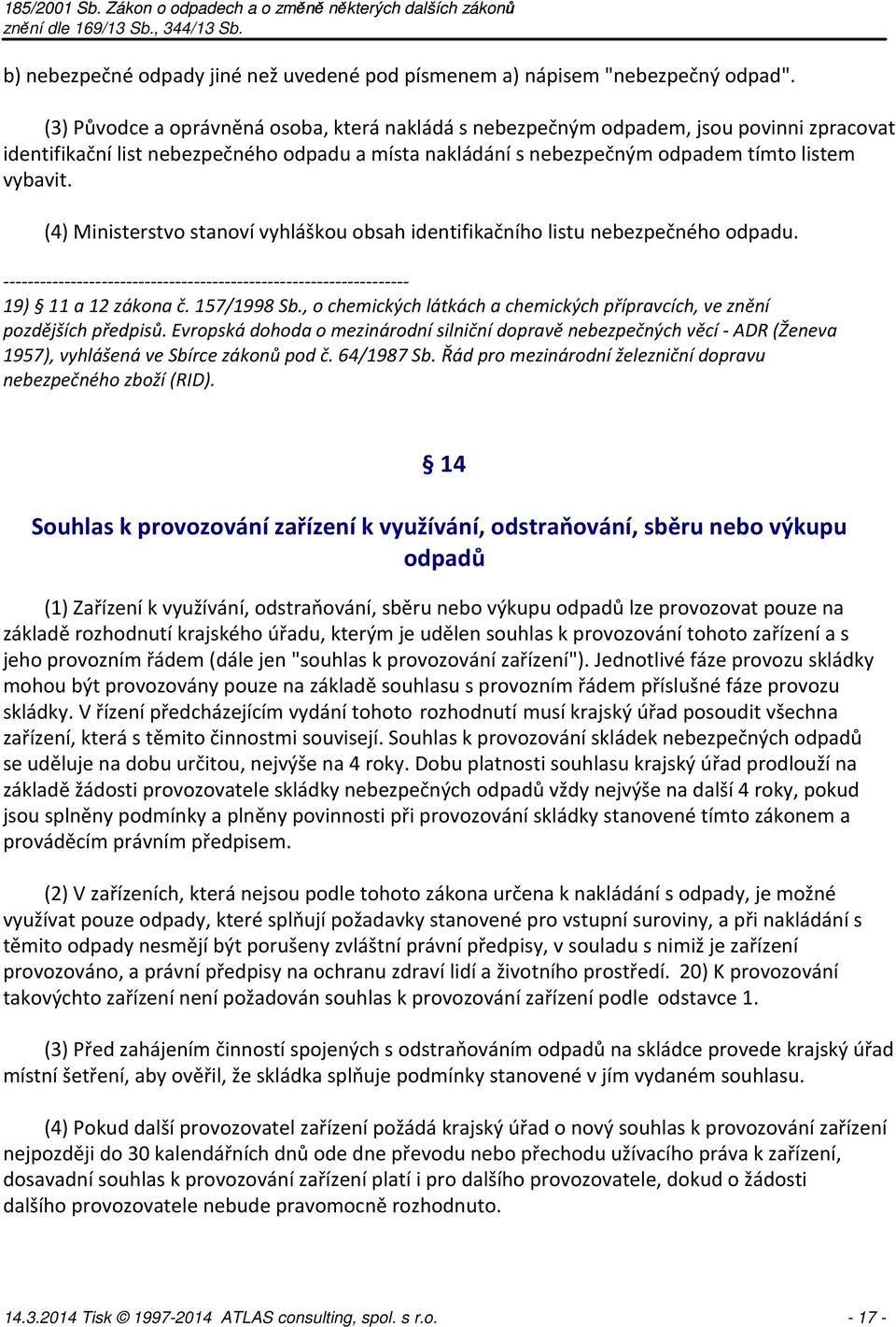 185/2001 Sb. Zákon o odpadech a o změně některých dalších zákonů
znění dle 169/13 Sb., 344/13 Sb.

b) nebezpečné odpady jiné než uvedené pod písmenem a) nápisem "nebezpečný odpad".

(3) Původce a oprávněná osoba, která nakládá s nebezpečným odpadem, jsou povinni zpracovat identifikační list nebezpečného odpadu a místa nakládání s nebezpečným odpadem tímto listem vybavit.

(4) Ministerstvo stanoví vyhláškou obsah identifikačního listu nebezpečného odpadu.

------------------------------------------------------------------

19) § 11 a 12 zákona č. 157/1998 Sb., o chemických látkách a chemických přípravcích, ve znění pozdějších předpisů. Evropská dohoda o mezinárodní silniční dopravě nebezpečných věcí - ADR (Ženeva 1957), vyhlášená ve Sbírce zákonů pod č. 64/1987 Sb. Řád pro mezinárodní železniční dopravu nebezpečného zboží (RID).

§ 14

Souhlas k provozování zařízení k využívání, odstraňování, sběru nebo výkupu odpadů

(1) Zařízení k využívání, odstraňování, sběru nebo výkupu odpadů lze provozovat pouze na základě rozhodnutí krajského úřadu, kterým je udělen souhlas k provozování tohoto zařízení a s jeho provozním řádem (dále jen "souhlas k provozování zařízení"). Jednotlivé fáze provozu skládky mohou být provozovány pouze na základě souhlasu s provozním řádem příslušné fáze provozu skládky. V řízení předcházejícím vydání tohoto rozhodnutí musí krajský úřad posoudit všechna zařízení, která s těmito činnostmi souvisejí. Souhlas k provozování skládek nebezpečných odpadů se uděluje na dobu určitou, nejvýše na 4 roky. Dobu platnosti souhlasu krajský úřad prodlouží na základě žádosti provozovatele skládky nebezpečných odpadů vždy nejvýše na další 4 roky, pokud jsou splněny podmínky a plněny povinnosti při provozování skládky stanovené tímto zákonem a prováděcím právním předpisem.

(2) V zařízeních, která nejsou podle tohoto zákona určena k nakládání s odpady, je možné využívat pouze odpady, které splňují požadavky stanovené pro vstupní suroviny, a při nakládání s těmito odpady nesmějí být porušeny zvláštní právní předpisy, v souladu s nimiž je zařízení provozováno, a právní předpisy na ochranu zdraví lidí a životního prostředí. 20) K provozování takovýchto zařízení není požadován souhlas k provozování zařízení podle odstavce 1.

(3) Před zahájením činností spojených s odstraňováním odpadů na skládce provede krajský úřad místní šetření, aby ověřil, že skládka splňuje podmínky stanovené v jím vydaném souhlasu.

(4) Pokud další provozovatel zařízení požádá krajský úřad o nový souhlas k provozování zařízení nejpozději do 30 kalendářních dnů ode dne převodu nebo přechodu užívacího práva k zařízení, dosavadní souhlas k provozování zařízení platí i pro dalšího provozovatele, dokud o žádosti dalšího provozovatele nebude pravomocně rozhodnuto.

14.3.2014 Tisk © 1997-2014 ATLAS consulting, spol. s r.o. - 17 -